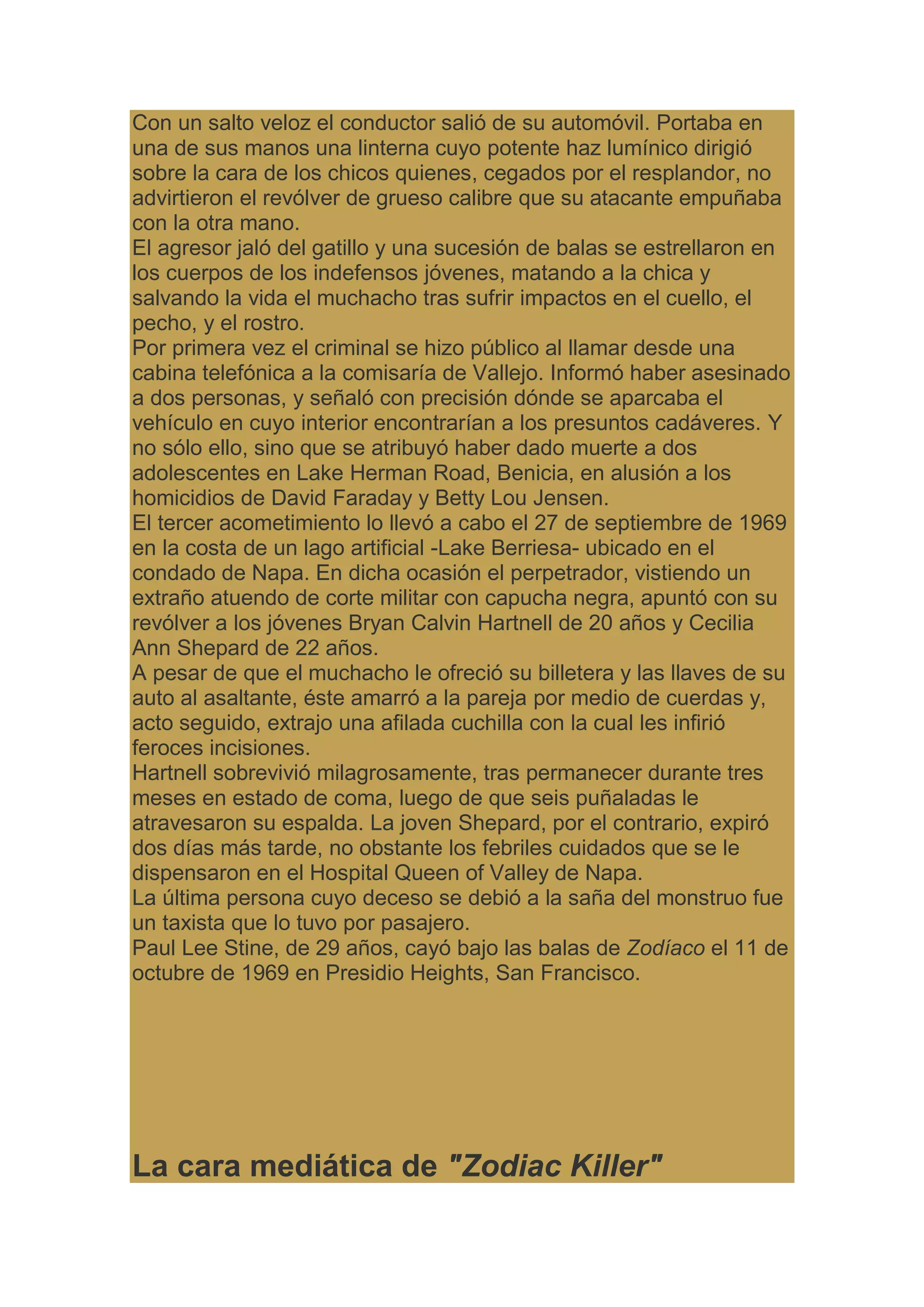 Con un salto veloz el conductor salió de su automóvil. Portaba en una de sus manos una linterna cuyo potente haz lumínico dirigió sobre la cara de los chicos quienes, cegados por el resplandor, no advirtieron el revólver de grueso calibre que su atacante empuñaba con la otra mano.
El agresor jaló del gatillo y una sucesión de balas se estrellaron en los cuerpos de los indefensos jóvenes, matando a la chica y salvando la vida el muchacho tras sufrir impactos en el cuello, el pecho, y el rostro.
Por primera vez el criminal se hizo público al llamar desde una cabina telefónica a la comisaría de Vallejo. Informó haber asesinado a dos personas, y señaló con precisión dónde se aparcaba el vehículo en cuyo interior encontrarían a los presuntos cadáveres. Y no sólo ello, sino que se atribuyó haber dado muerte a dos adolescentes en Lake Herman Road, Benicia, en alusión a los homicidios de David Faraday y Betty Lou Jensen.
El tercer acometimiento lo llevó a cabo el 27 de septiembre de 1969 en la costa de un lago artificial -Lake Berriesa- ubicado en el condado de Napa. En dicha ocasión el perpetrador, vistiendo un extraño atuendo de corte militar con capucha negra, apuntó con su revólver a los jóvenes Bryan Calvin Hartnell de 20 años y Cecilia Ann Shepard de 22 años.
A pesar de que el muchacho le ofreció su billetera y las llaves de su auto al asaltante, éste amarró a la pareja por medio de cuerdas y, acto seguido, extrajo una afilada cuchilla con la cual les infirió feroces incisiones.
Hartnell sobrevivió milagrosamente, tras permanecer durante tres meses en estado de coma, luego de que seis puñaladas le atravesaron su espalda. La joven Shepard, por el contrario, expiró dos días más tarde, no obstante los febriles cuidados que se le dispensaron en el Hospital Queen of Valley de Napa.
La última persona cuyo deceso se debió a la saña del monstruo fue un taxista que lo tuvo por pasajero.
Paul Lee Stine, de 29 años, cayó bajo las balas de Zodíaco el 11 de octubre de 1969 en Presidio Heights, San Francisco.

La cara mediática de "Zodiac Killer"